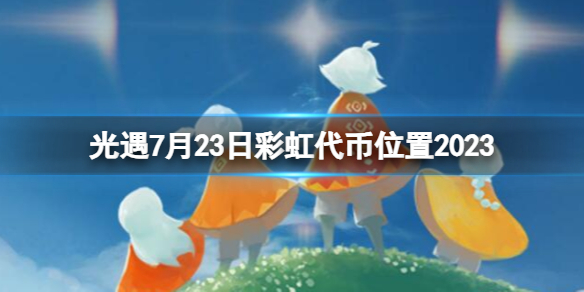 光遇7月23日彩虹代币位置2023